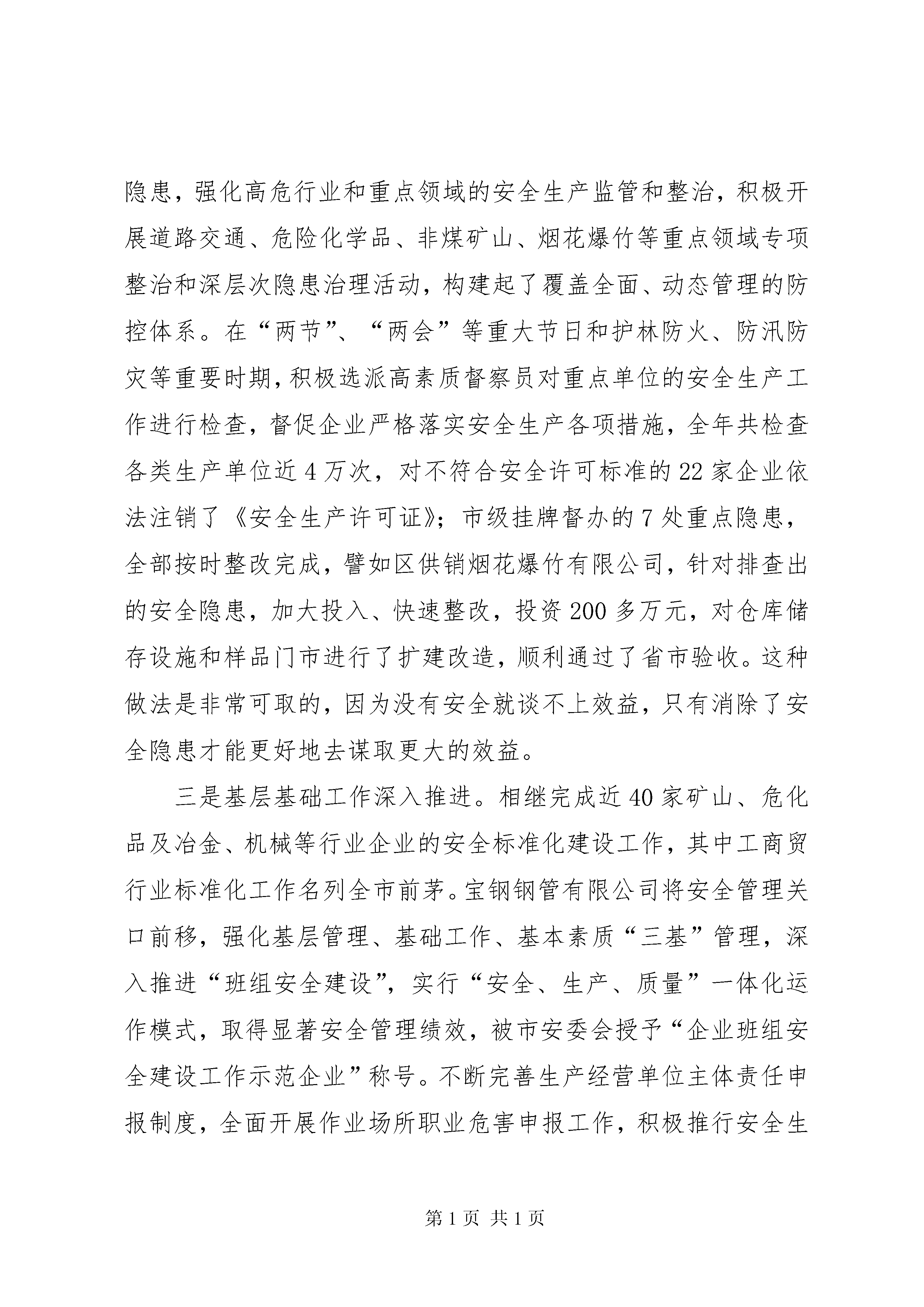 隐患，强化高危行业和重点领域的安全生产监管和整治，积极开展道路交通、危险化学品、非煤矿山、烟花爆竹等重点领域专项整治和深层次隐患治理活动，构建起了覆盖全面、动态管理的防控体系。在“两节”、“两会”等重大节日和护林防火、防汛防灾等重要时期，积极选派高素质督察员对重点单位的安全生产工作进行检查，督促企业严格落实安全生产各项措施，全年共检查各类生产单位近4万次，对不符合安全许可标准的22家企业依法注销了《安全生产许可证》；市级挂牌督办的7处重点隐患，全部按时整改完成，譬如区供销烟花爆竹有限公司，针对排查出的安全隐患，加大投入、快速整改，投资200多万元，对仓库储存设施和样品门市进行了扩建改造，顺利通过了省市验收。这种做法是非常可取的，因为没有安全就谈不上效益，只有消除了安全隐患才能更好地去谋取更大的效益。

三是基层基础工作深入推进。相继完成近40家矿山、危化品及冶金、机械等行业企业的安全标准化建设工作，其中工商贸行业标准化工作名列全市前茅。宝钢钢管有限公司将安全管理关口前移，强化基层管理、基础工作、基本素质“三基”管理，深入推进“班组安全建设”，实行“安全、生产、质量”一体化运作模式，取得显著安全管理绩效，被市安委会授予“企业班组安全建设工作示范企业”称号。不断完善生产经营单位主体责任申报制度，全面开展作业场所职业危害申报工作，积极推行安全生

第1页 共1页